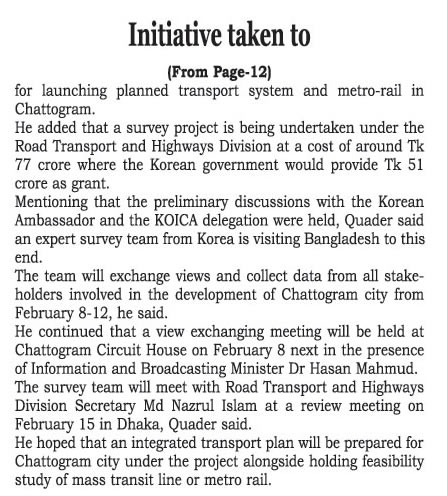 Initiative taken to

(From Page-12)

for launching planned transport system and metro-rail in Chattogram.

He added that a survey project is being undertaken under the Road Transport and Highways Division at a cost of around Tk 77 crore where the Korean government would provide Tk 51 crore as grant.

Mentioning that the preliminary discussions with the Korean Ambassador and the KOICA delegation were held, Quader said an expert survey team from Korea is visiting Bangladesh to this end.

The team will exchange views and collect data from all stakeholders involved in the development of Chattogram city from February 8-12, he said.

He continued that a view exchanging meeting will be held at Chattogram Circuit House on February 8 next in the presence of Information and Broadcasting Minister Dr Hasan Mahmud.

The survey team will meet with Road Transport and Highways Division Secretary Md Nazrul Islam at a review meeting on February 15 in Dhaka, Quader said.

He hoped that an integrated transport plan will be prepared for Chattogram city under the project alongside holding feasibility study of mass transit line or metro rail.